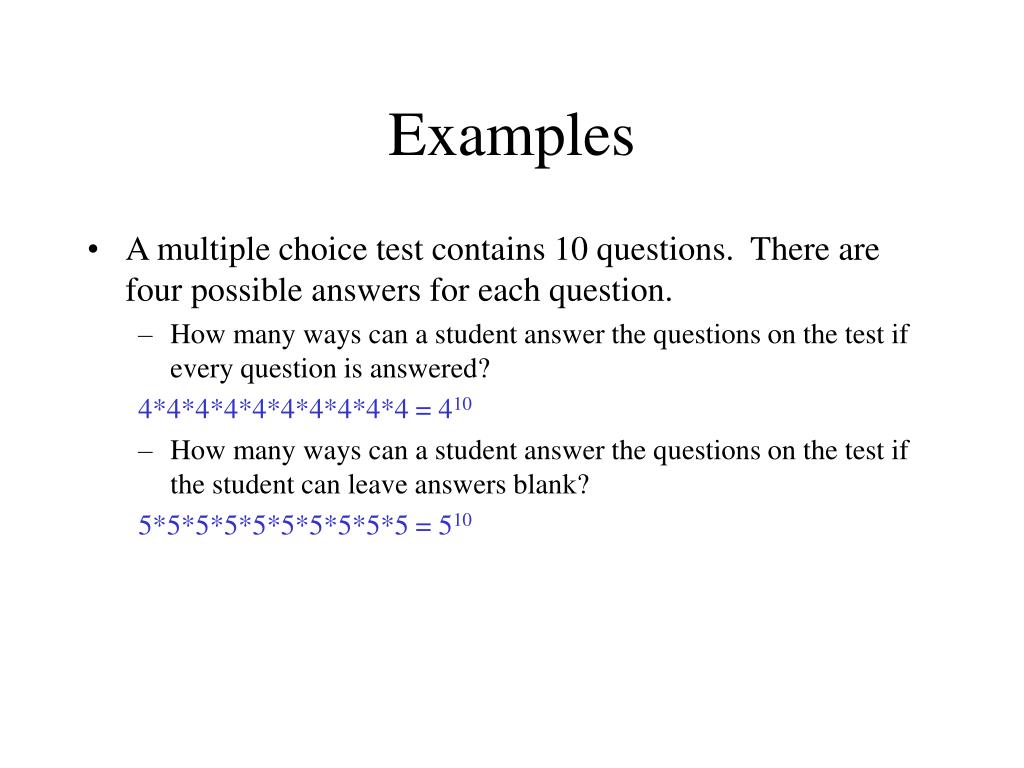 Examples

• A multiple choice test contains 10 questions. There are four possible answers for each question.

– How many ways can a student answer the questions on the test if every question is answered?

$4*4*4*4*4*4*4*4*4*4 = 4^{10}$

– How many ways can a student answer the questions on the test if the student can leave answers blank?

$5*5*5*5*5*5*5*5*5*5 = 5^{10}$